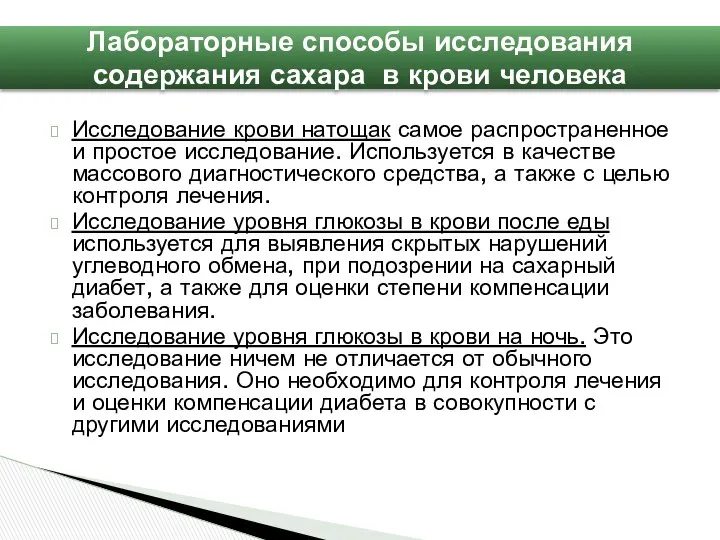 Лабораторные способы исследования содержания сахара в крови человека

Исследование крови натощак самое распространенное и простое исследование. Используется в качестве массового диагностического средства, а также с целью контроля лечения.

Исследование уровня глюкозы в крови после еды используется для выявления скрытых нарушений углеводного обмена, при подозрении на сахарный диабет, а также для оценки степени компенсации заболевания.

Исследование уровня глюкозы в крови на ночь. Это исследование ничем не отличается от обычного исследования. Оно необходимо для контроля лечения и оценки компенсации диабета в совокупности с другими исследованиями